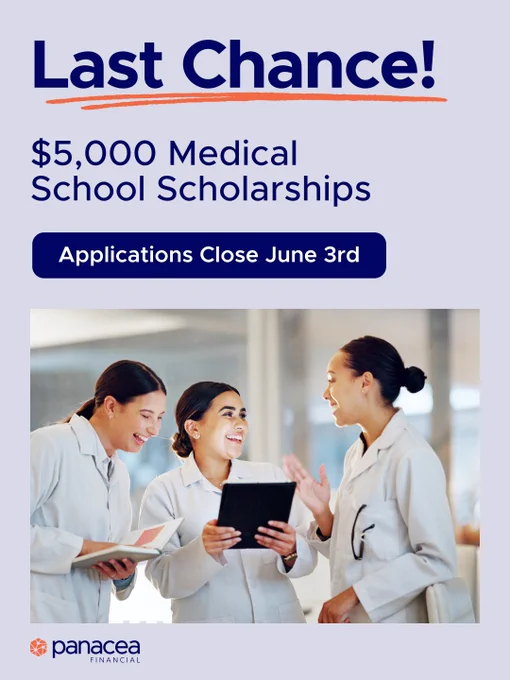 Last Chance!

$5,000 Medical School Scholarships

Applications Close June 3rd

panacea
FINANCIAL